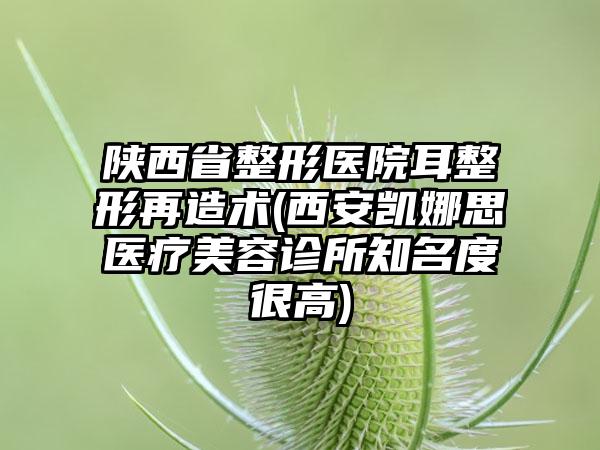 陕西省整形医院耳整形再造术(西安凯娜思医疗美容诊所知名度很高)